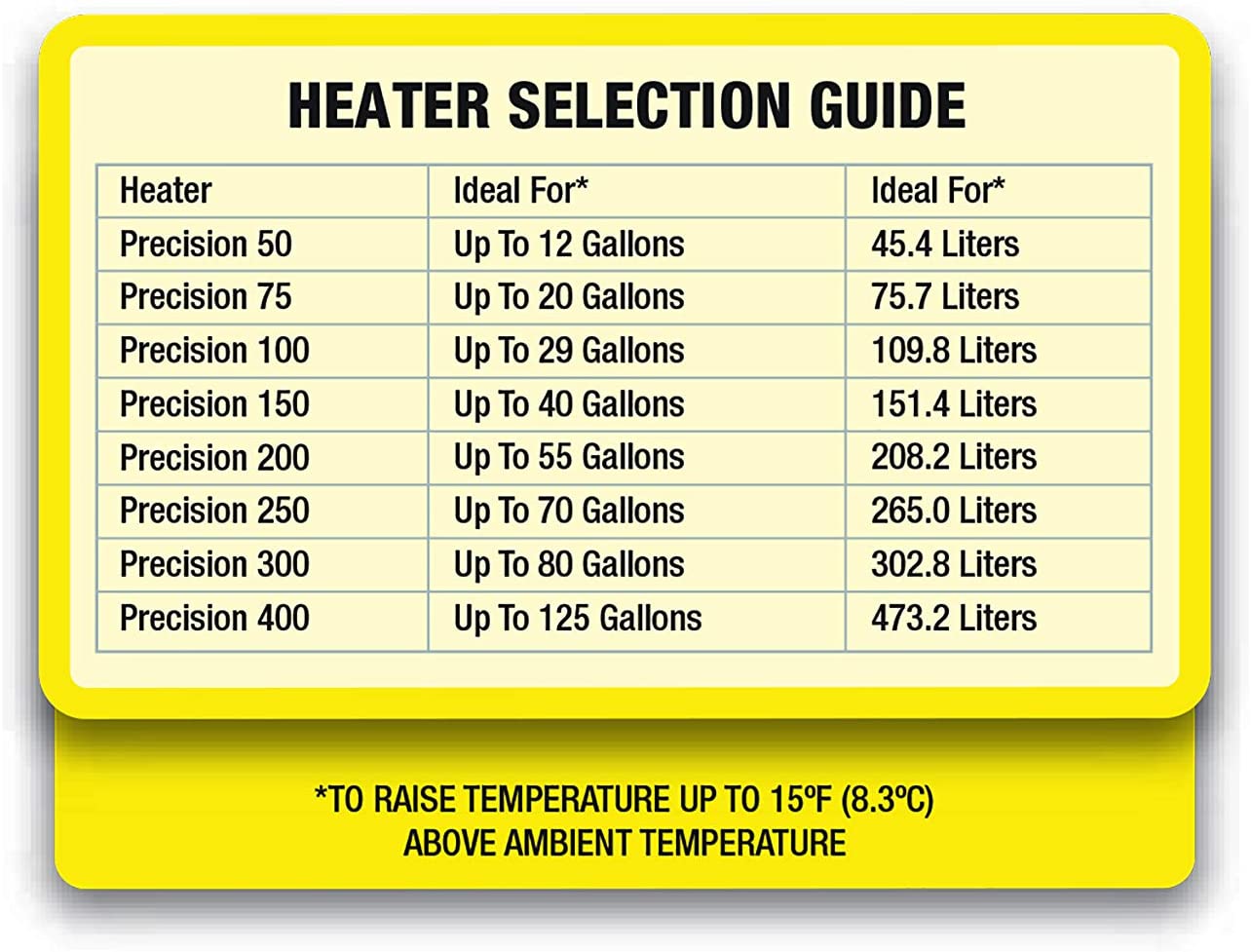 HEATER SELECTION GUIDE

| Heater | Ideal For* | Ideal For* |
|---|---|---|
| Precision 50 | Up To 12 Gallons | 45.4 Liters |
| Precision 75 | Up To 20 Gallons | 75.7 Liters |
| Precision 100 | Up To 29 Gallons | 109.8 Liters |
| Precision 150 | Up To 40 Gallons | 151.4 Liters |
| Precision 200 | Up To 55 Gallons | 208.2 Liters |
| Precision 250 | Up To 70 Gallons | 265.0 Liters |
| Precision 300 | Up To 80 Gallons | 302.8 Liters |
| Precision 400 | Up To 125 Gallons | 473.2 Liters |

*TO RAISE TEMPERATURE UP TO 15ºF (8.3ºC) ABOVE AMBIENT TEMPERATURE